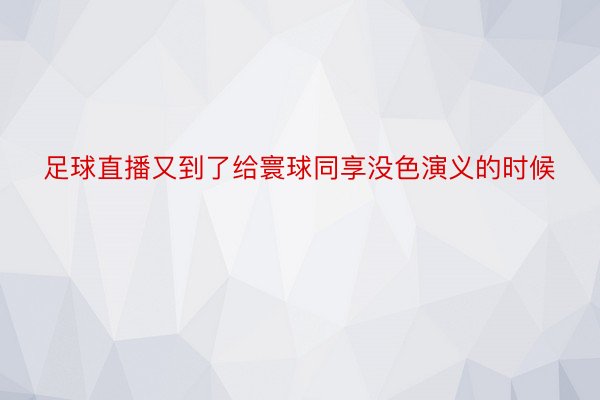 足球直播又到了给寰球同享没色演义的时候